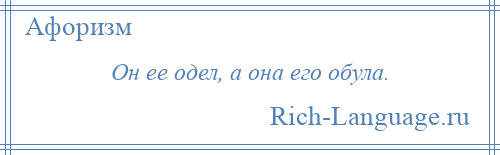 Афоризм

Он ее одел, а она его обула.

Rich-Language.ru